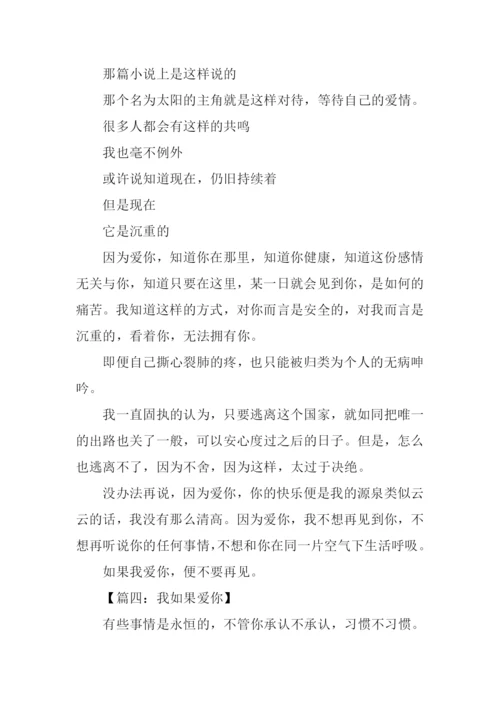 那篇小说上是这样说的

那个名为太阳的主角就是这样对待，等待自己的爱情。

很多人都会有这样的共鸣

我也毫不例外

或许说知道现在，仍旧持续着

但是现在

它是沉重的

因为爱你，知道你在那里，知道你健康，知道这份感情无关与你，知道只要在这里，某一日就会见到你，是如何的痛苦。我知道这样的方式，对你而言是安全的，对我而言是沉重的，看着你，无法拥有你。

即便自己撕心裂肺的疼，也只能被归类为个人的无病呻吟。

我一直固执的认为，只要逃离这个国家，就如同把唯一的出路也关了一般，可以安心度过之后的日子。但是，怎么也逃离不了，因为不舍，因为这样，太过于决绝。

没办法再说，因为爱你，你的快乐便是我的源泉类似云云的话，我没有那么清高。因为爱你，我不想再见到你，不想再听说你的任何事情，不想和你在同一片空气下生活呼吸。

如果我爱你，便不要再见。

【篇四：我如果爱你】

有些事情是永恒的，不管你承认不承认，习惯不习惯。